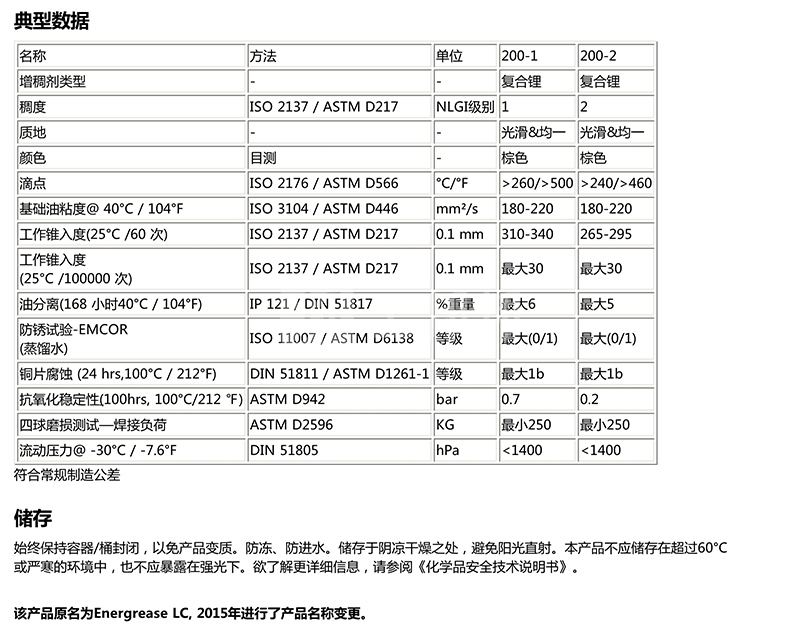 典型数据

| 名称 | 方法 | 单位 | 200-1 | 200-2 |
|---|---|---|---|---|
| 增稠剂类型 | - | - | 复合锂 | 复合锂 |
| 稠度 | ISO 2137 / ASTM D217 | NLGI级别 | 1 | 2 |
| 质地 | - | - | 光滑&均一 | 光滑&均一 |
| 颜色 | 目测 | - | 棕色 | 棕色 |
| 滴点 | ISO 2176 / ASTM D566 | °C/°F | >260/>500 | >240/>460 |
| 基础油粘度@ 40°C / 104°F | ISO 3104 / ASTM D446 | mm²/s | 180-220 | 180-220 |
| 工作锥入度(25°C /60 次) | ISO 2137 / ASTM D217 | 0.1 mm | 310-340 | 265-295 |
| 工作锥入度 (25°C /100000 次) | ISO 2137 / ASTM D217 | 0.1 mm | 最大30 | 最大30 |
| 油分离(168 小时40°C / 104°F) | IP 121 / DIN 51817 | %重量 | 最大6 | 最大5 |
| 防锈试验-EMCOR (蒸馏水) | ISO 11007 / ASTM D6138 | 等级 | 最大(0/1) | 最大(0/1) |
| 铜片腐蚀 (24 hrs,100°C / 212°F) | DIN 51811 / ASTM D1261-1 | 等级 | 最大1b | 最大1b |
| 抗氧化稳定性(100hrs, 100°C/212 °F) | ASTM D942 | bar | 0.7 | 0.2 |
| 四球磨损测试—焊接负荷 | ASTM D2596 | KG | 最小250 | 最小250 |
| 流动压力@ -30°C / -7.6°F | DIN 51805 | hPa | <1400 | <1400 |

符合常规制造公差

储存

始终保持容器/桶封闭，以免产品变质。防冻、防进水。储存于阴凉干燥之处，避免阳光直射。本产品不应储存在超过60°C或严寒的环境中，也不应暴露在强光下。欲了解更详细信息，请参阅《化学品安全技术说明书》。

该产品原名为Energrease LC, 2015年进行了产品名称变更。